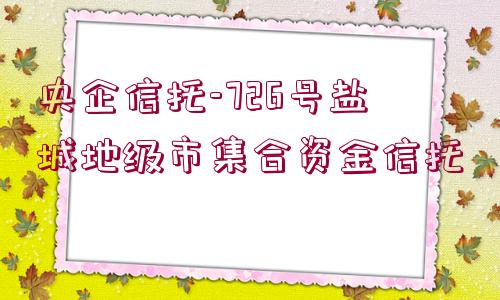 央企信托-726号盐城地级市集合资金信托